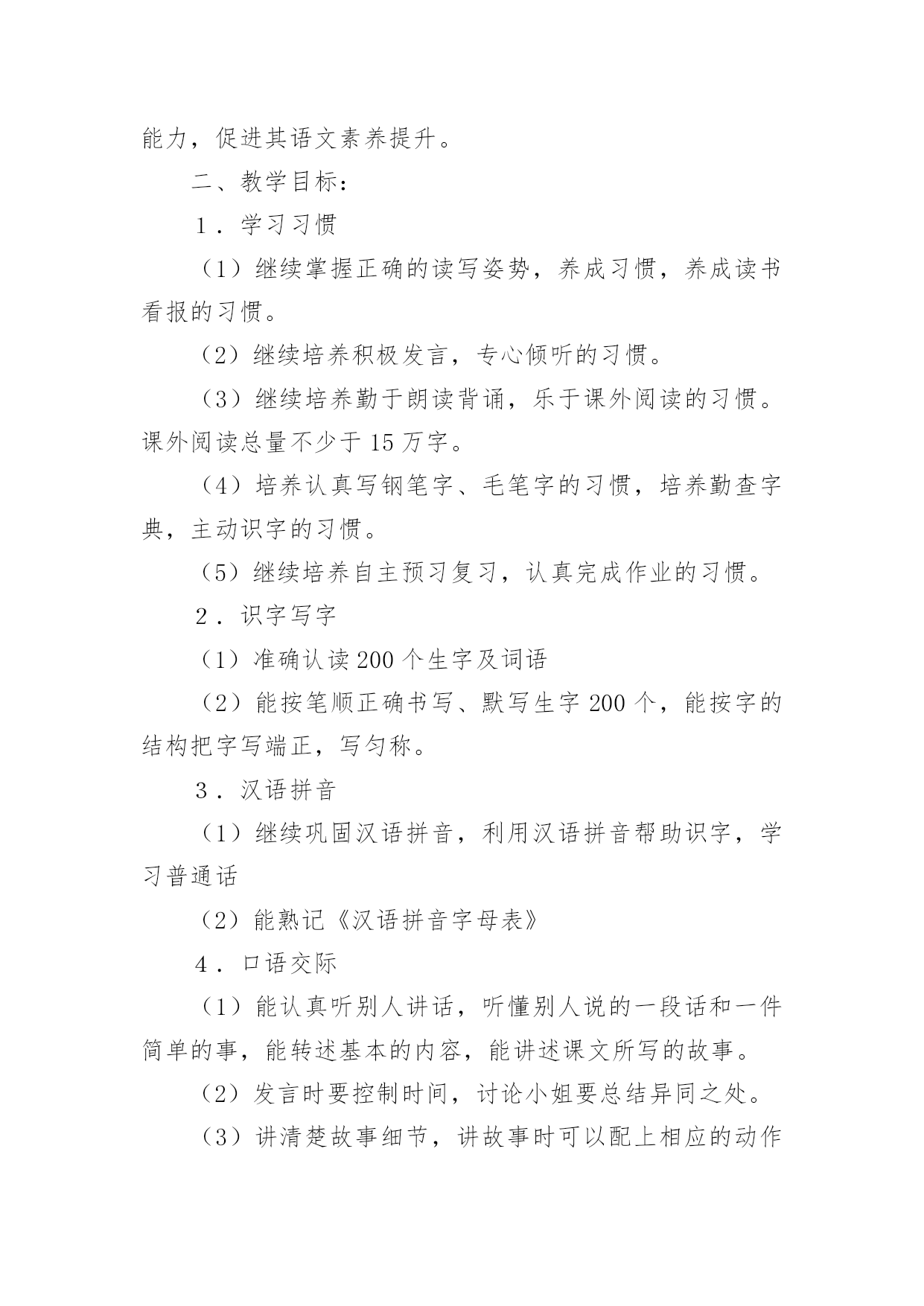 能力，促进其语文素养提升。

二、教学目标：

1．学习习惯

（1）继续掌握正确的读写姿势，养成习惯，养成读书看报的习惯。

（2）继续培养积极发言，专心倾听的习惯。

（3）继续培养勤于朗读背诵，乐于课外阅读的习惯。课外阅读总量不少于15万字。

（4）培养认真写钢笔字、毛笔字的习惯，培养勤查字典，主动识字的习惯。

（5）继续培养自主预习复习，认真完成作业的习惯。

2．识字写字

（1）准确认读200个生字及词语

（2）能按笔顺正确书写、默写生字200个，能按字的结构把字写端正，写匀称。

3．汉语拼音

（1）继续巩固汉语拼音，利用汉语拼音帮助识字，学习普通话

（2）能熟记《汉语拼音字母表》

4．口语交际

（1）能认真听别人讲话，听懂别人说的一段话和一件简单的事，能转述基本的内容，能讲述课文所写的故事。

（2）发言时要控制时间，讨论小姐要总结异同之处。

（3）讲清楚故事细节，讲故事时可以配上相应的动作